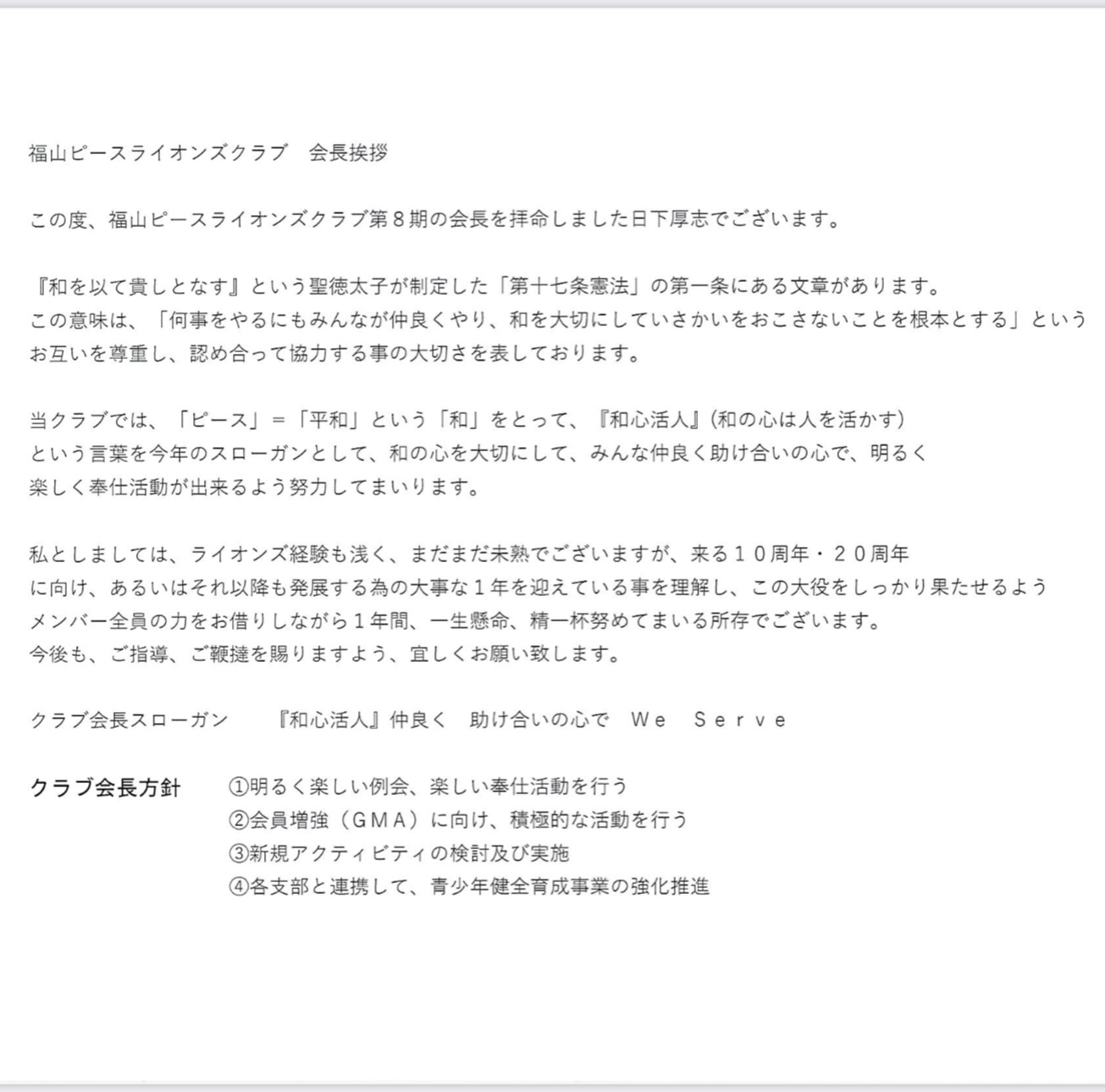 福山ピースライオンズクラブ　会長挨拶

この度、福山ピースライオンズクラブ第８期の会長を拝命しました日下厚志でございます。

『和を以て貴しとなす』という聖徳太子が制定した「第十七条憲法」の第一条にある文章があります。
この意味は、「何事をやるにもみんなが仲良くやり、和を大切にしていさかいをおこさないことを根本とする」という
お互いを尊重し、認め合って協力する事の大切さを表しております。

当クラブでは、「ピース」＝「平和」という「和」をとって、『和心活人』(和の心は人を活かす)
という言葉を今年のスローガンとして、和の心を大切にして、みんな仲良く助け合いの心で、明るく
楽しく奉仕活動が出来るよう努力してまいります。

私としましては、ライオンズ経験も浅く、まだまだ未熟でございますが、来る１０周年・２０周年
に向け、あるいはそれ以降も発展する為の大事な１年を迎えている事を理解し、この大役をしっかり果たせるよう
メンバー全員の力をお借りしながら１年間、一生懸命、精一杯努めてまいる所存でございます。
今後も、ご指導、ご鞭撻を賜りますよう、宜しくお願い致します。

クラブ会長スローガン　　『和心活人』仲良く　助け合いの心で　Ｗｅ　Ｓｅｒｖｅ

クラブ会長方針　①明るく楽しい例会、楽しい奉仕活動を行う
②会員増強（ＧＭＡ）に向け、積極的な活動を行う
③新規アクティビティの検討及び実施
④各支部と連携して、青少年健全育成事業の強化推進